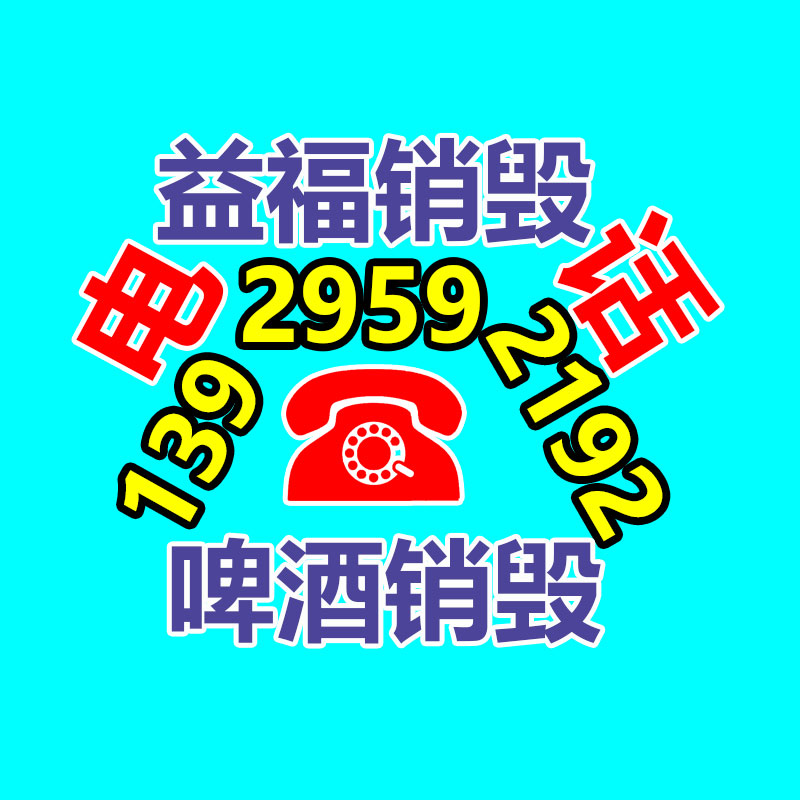 益福销毁
电话
139 2959 2192
啤酒销毁